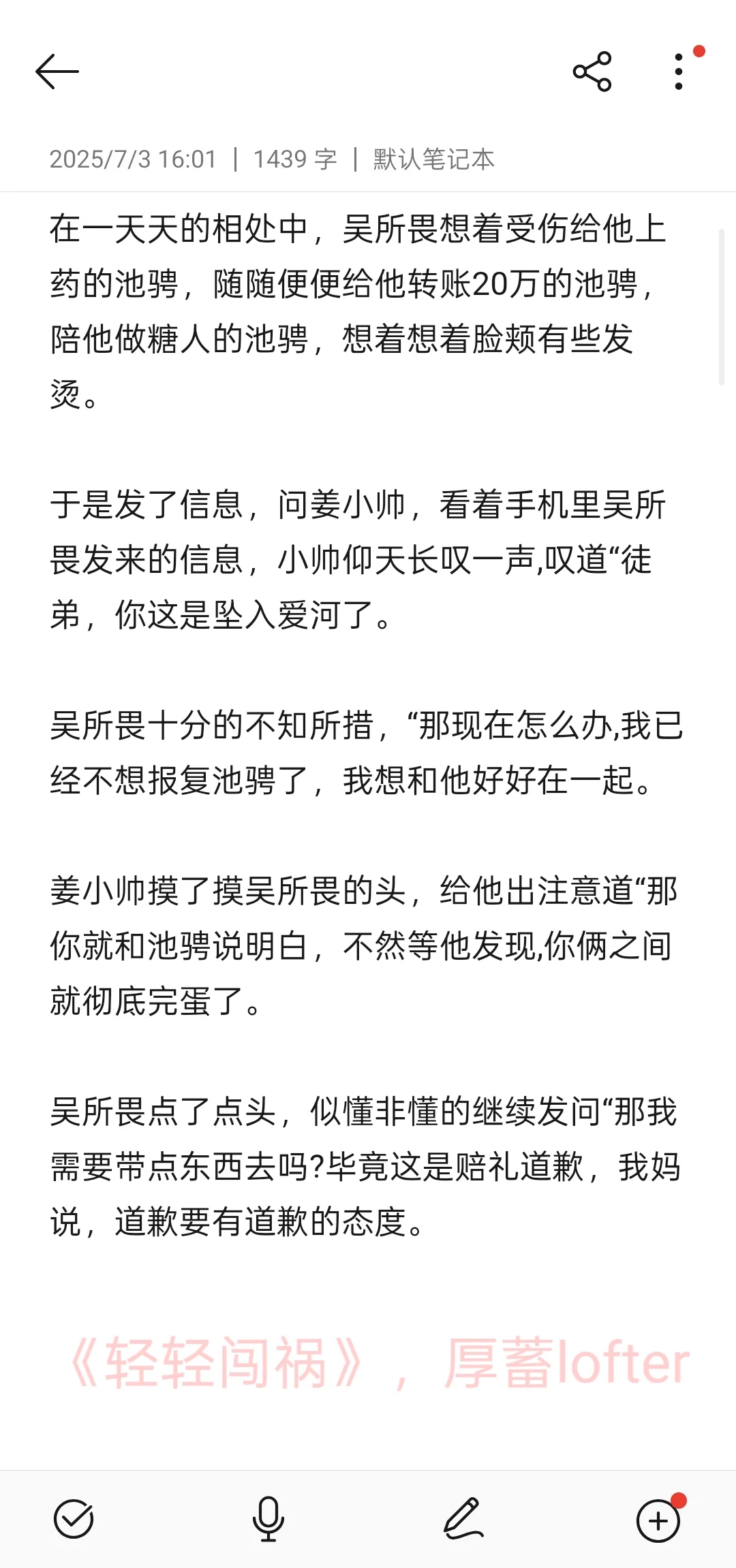 2025/7/3 16:01 | 1439 字 | 默认笔记本

在一天天的相处中，吴所畏想着受伤给他上药的池骋，随随便便给他转账20万的池骋，陪他做糖人的池骋，想着想着脸颊有些发烫。

于是发了信息，问姜小帅，看着手机里吴所畏发来的信息，小帅仰天长叹一声,叹道“徒弟，你这是坠入爱河了。

吴所畏十分的不知所措，“那现在怎么办,我已经不想报复池骋了，我想和他好好在一起。

姜小帅摸了摸吴所畏的头，给他出注意道“那你就和池骋说明白，不然等他发现,你俩之间就彻底完蛋了。

吴所畏点了点头，似懂非懂的继续发问“那我需要带点东西去吗?毕竟这是赔礼道歉，我妈说，道歉要有道歉的态度。

《轻轻闯祸》，厚蓄lofter